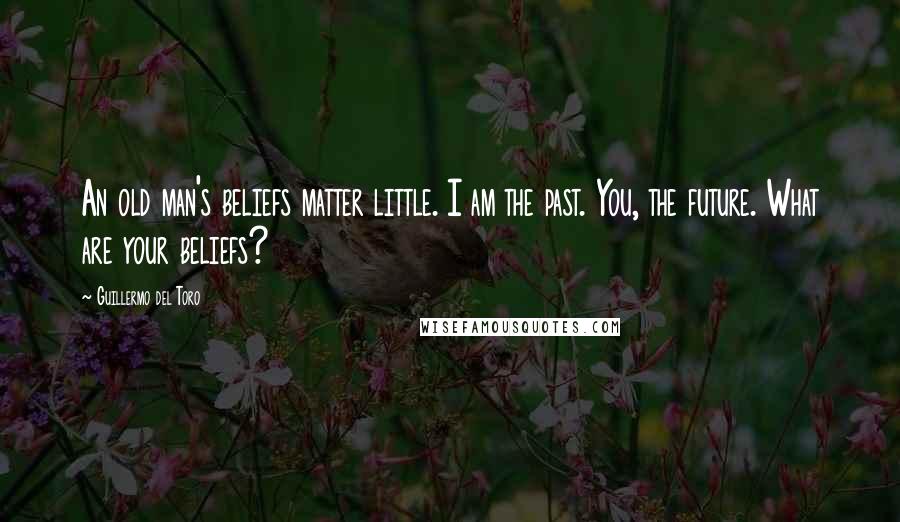 An old man's beliefs matter little. I am the past. You, the future. What are your beliefs?

~ Guillermo del Toro

WISEFAMOUSQUOTES.COM